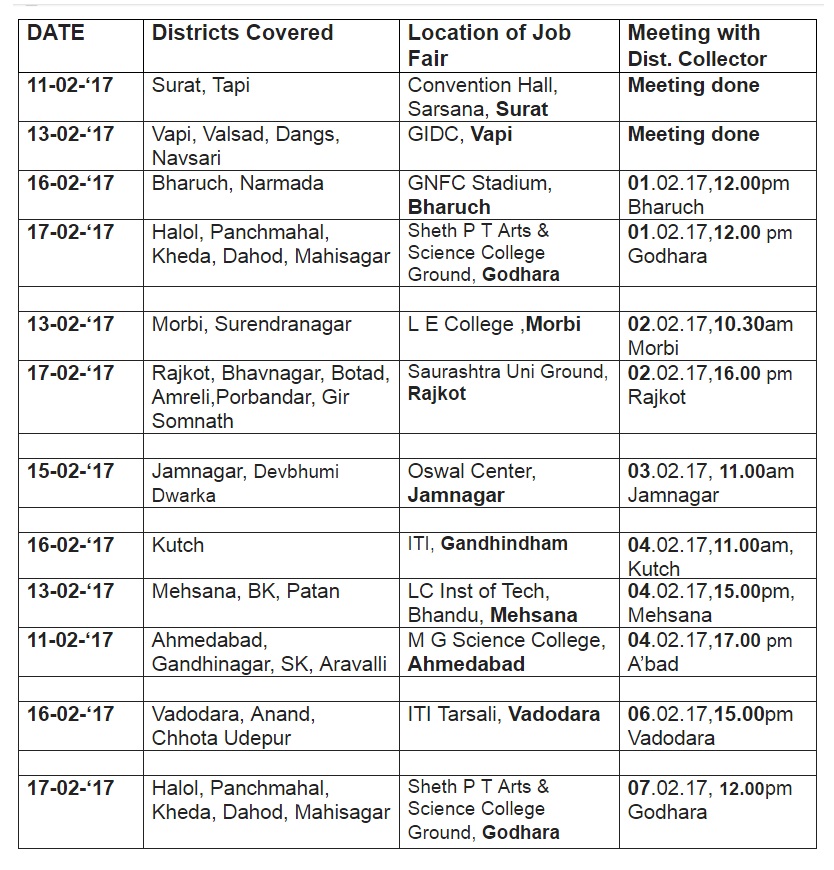 | DATE | Districts Covered | Location of Job Fair | Meeting with Dist. Collector |
|---|---|---|---|
| 11-02-‘17 | Surat, Tapi | Convention Hall, Sarsana, Surat | Meeting done |
| 13-02-‘17 | Vapi, Valsad, Dangs, Navsari | GIDC, Vapi | Meeting done |
| 16-02-‘17 | Bharuch, Narmada | GNFC Stadium, Bharuch | 01.02.17,12.00pm Bharuch |
| 17-02-‘17 | Halol, Panchmahal, Kheda, Dahod, Mahisagar | Sheth P T Arts & Science College Ground, Godhara | 01.02.17,12.00 pm Godhara |
| | | | |
| 13-02-‘17 | Morbi, Surendranagar | L E College ,Morbi | 02.02.17,10.30am Morbi |
| 17-02-‘17 | Rajkot, Bhavnagar, Botad, Amreli,Porbandar, Gir Somnath | Saurashtra Uni Ground, Rajkot | 02.02.17,16.00 pm Rajkot |
| | | | |
| 15-02-‘17 | Jamnagar, Devbhumi Dwarka | Oswal Center, Jamnagar | 03.02.17, 11.00am Jamnagar |
| | | | |
| 16-02-‘17 | Kutch | ITI, Gandhindham | 04.02.17,11.00am, Kutch |
| 13-02-‘17 | Mehsana, BK, Patan | LC Inst of Tech, Bhandu, Mehsana | 04.02.17,15.00pm, Mehsana |
| 11-02-‘17 | Ahmedabad, Gandhinagar, SK, Aravalli | M G Science College, Ahmedabad | 04.02.17,17.00 pm A’bad |
| | | | |
| 16-02-‘17 | Vadodara, Anand, Chhota Udepur | ITI Tarsali, Vadodara | 06.02.17,15.00pm Vadodara |
| | | | |
| 17-02-‘17 | Halol, Panchmahal, Kheda, Dahod, Mahisagar | Sheth P T Arts & Science College Ground, Godhara | 07.02.17, 12.00pm Godhara |